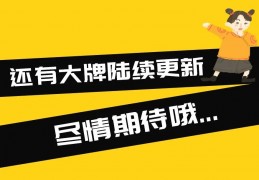 还有大牌陆续更新

尽情期待哦...